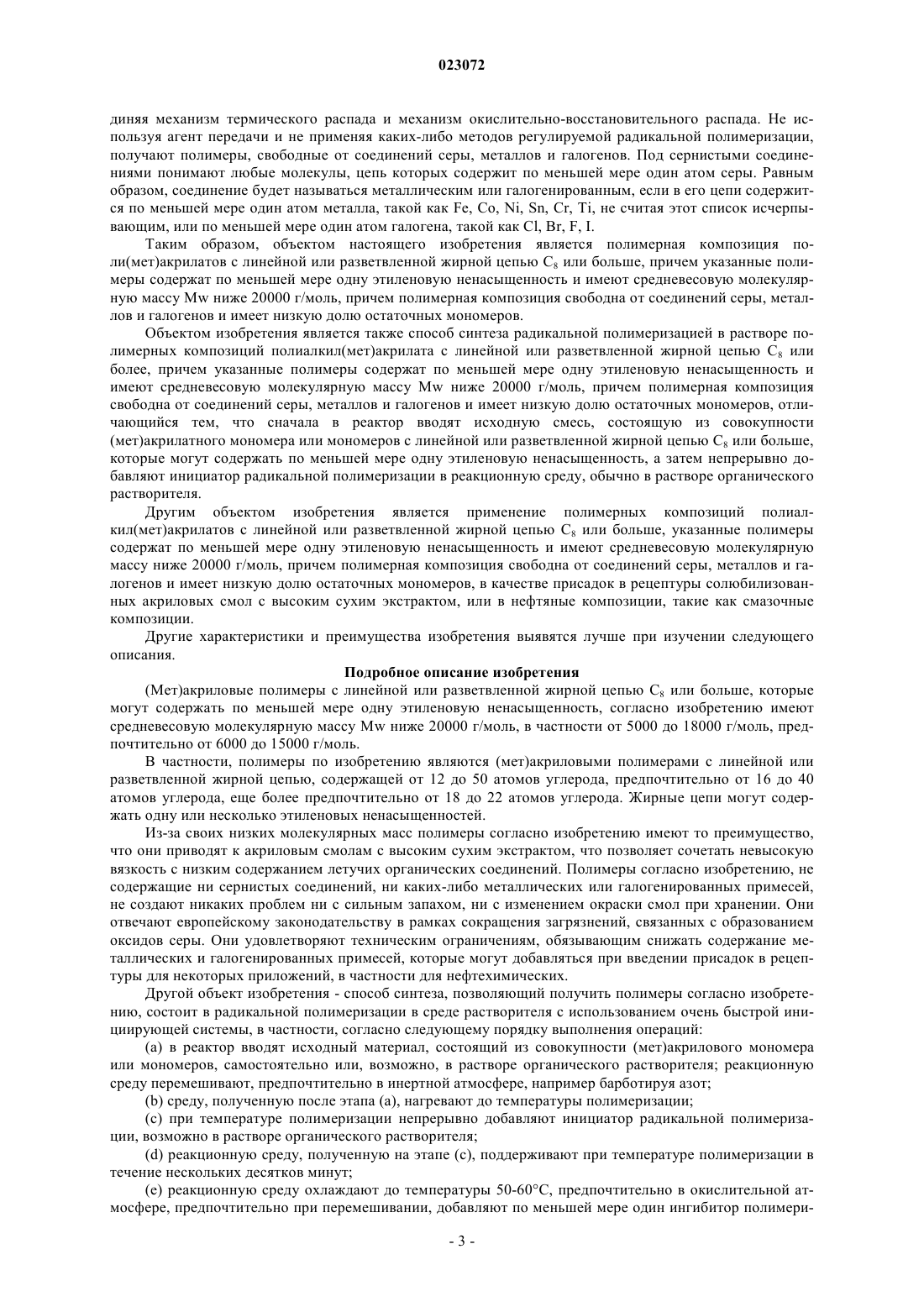 023072

диняя механизм термического распада и механизм окислительно-восстановительного распада. Не используя агент передачи и не применяя каких-либо методов регулируемой радикальной полимеризации, получают полимеры, свободные от соединений серы, металлов и галогенов. Под сернистыми соединениями понимают любые молекулы, цепь которых содержит по меньшей мере один атом серы. Равным образом, соединение будет называться металлическим или галогенированным, если в его цепи содержится по меньшей мере один атом металла, такой как Fe, Co, Ni, Sn, Cr, Ti, не считая этот список исчерпывающим, или по меньшей мере один атом галогена, такой как Cl, Br, F, I.

Таким образом, объектом настоящего изобретения является полимерная композиция поли(мет)акрилатов с линейной или разветвленной жирной цепью $C_8$ или больше, причем указанные полимеры содержат по меньшей мере одну этиленовую ненасыщенность и имеют средневесовую молекулярную массу Mw ниже 20000 г/моль, причем полимерная композиция свободна от соединений серы, металлов и галогенов и имеет низкую долю остаточных мономеров.

Объектом изобретения является также способ синтеза радикальной полимеризацией в растворе полимерных композиций полиалкил(мет)акрилата с линейной или разветвленной жирной цепью $C_8$ или более, причем указанные полимеры содержат по меньшей мере одну этиленовую ненасыщенность и имеют средневесовую молекулярную массу Mw ниже 20000 г/моль, причем полимерная композиция свободна от соединений серы, металлов и галогенов и имеет низкую долю остаточных мономеров, отличающийся тем, что сначала в реактор вводят исходную смесь, состоящую из совокупности (мет)акрилатного мономера или мономеров с линейной или разветвленной жирной цепью $C_8$ или больше, которые могут содержать по меньшей мере одну этиленовую ненасыщенность, а затем непрерывно добавляют инициатор радикальной полимеризации в реакционную среду, обычно в растворе органического растворителя.

Другим объектом изобретения является применение полимерных композиций полиалкил(мет)акрилатов с линейной или разветвленной жирной цепью $C_8$ или больше, указанные полимеры содержат по меньшей мере одну этиленовую ненасыщенность и имеют средневесовую молекулярную массу ниже 20000 г/моль, причем полимерная композиция свободна от соединений серы, металлов и галогенов и имеет низкую долю остаточных мономеров, в качестве присадок в рецептуры солюбилизованных акриловых смол с высоким сухим экстрактом, или в нефтяные композиции, такие как смазочные композиции.

Другие характеристики и преимущества изобретения выявятся лучше при изучении следующего описания.

Подробное описание изобретения

(Мет)акриловые полимеры с линейной или разветвленной жирной цепью $C_8$ или больше, которые могут содержать по меньшей мере одну этиленовую ненасыщенность, согласно изобретению имеют средневесовую молекулярную массу Mw ниже 20000 г/моль, в частности от 5000 до 18000 г/моль, предпочтительно от 6000 до 15000 г/моль.

В частности, полимеры по изобретению являются (мет)акриловыми полимерами с линейной или разветвленной жирной цепью, содержащей от 12 до 50 атомов углерода, предпочтительно от 16 до 40 атомов углерода, еще более предпочтительно от 18 до 22 атомов углерода. Жирные цепи могут содержать одну или несколько этиленовых ненасыщенностей.

Из-за своих низких молекулярных масс полимеры согласно изобретению имеют то преимущество, что они приводят к акриловым смолам с высоким сухим экстрактом, что позволяет сочетать невысокую вязкость с низким содержанием летучих органических соединений. Полимеры согласно изобретению, не содержащие ни сернистых соединений, ни каких-либо металлических или галогенированных примесей, не создают никаких проблем ни с сильным запахом, ни с изменением окраски смол при хранении. Они отвечают европейскому законодательству в рамках сокращения загрязнений, связанных с образованием оксидов серы. Они удовлетворяют техническим ограничениям, обязывающим снижать содержание металлических и галогенированных примесей, которые могут добавляться при введении присадок в рецептуры для некоторых приложений, в частности для нефтехимических.

Другой объект изобретения - способ синтеза, позволяющий получить полимеры согласно изобретению, состоит в радикальной полимеризации в среде растворителя с использованием очень быстрой инициирующей системы, в частности, согласно следующему порядку выполнения операций:

(a) в реактор вводят исходный материал, состоящий из совокупности (мет)акрилового мономера или мономеров, самостоятельно или, возможно, в растворе органического растворителя; реакционную среду перемешивают, предпочтительно в инертной атмосфере, например барботируя азот;

(b) среду, полученную после этапа (a), нагревают до температуры полимеризации;

(c) при температуре полимеризации непрерывно добавляют инициатор радикальной полимеризации, возможно в растворе органического растворителя;

(d) реакционную среду, полученную на этапе (c), поддерживают при температуре полимеризации в течение нескольких десятков минут;

(e) реакционную среду охлаждают до температуры 50-60°C, предпочтительно в окислительной атмосфере, предпочтительно при перемешивании, добавляют по меньшей мере один ингибитор полимери-

- 3 -